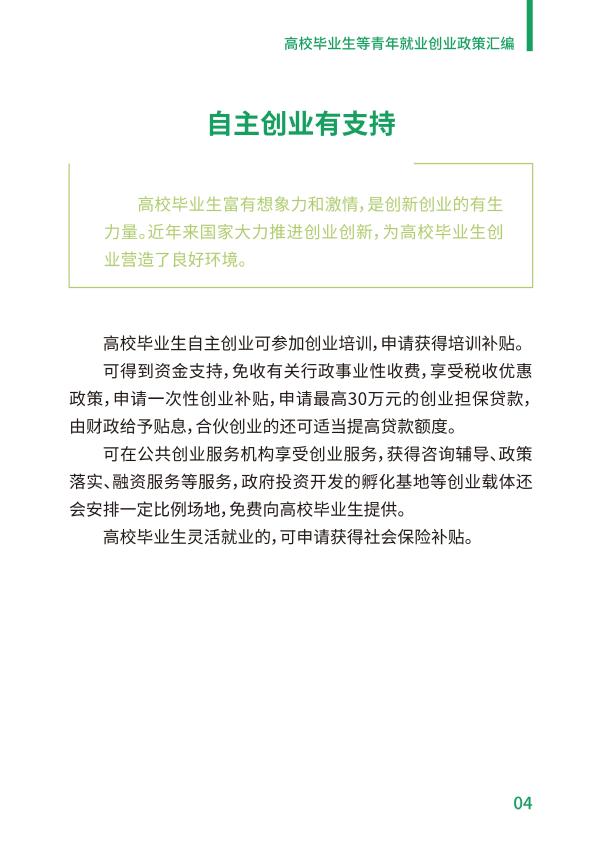 高校毕业生等青年就业创业政策汇编

自主创业有支持

高校毕业生富有想象力和激情，是创新创业的有生力量。近年来国家大力推进创业创新，为高校毕业生创业营造了良好环境。

高校毕业生自主创业可参加创业培训，申请获得培训补贴。

可得到资金支持，免收有关行政事业性收费，享受税收优惠政策，申请一次性创业补贴，申请最高30万元的创业担保贷款，由财政给予贴息，合伙创业的还可适当提高贷款额度。

可在公共创业服务机构享受创业服务，获得咨询辅导、政策落实、融资服务等服务，政府投资开发的孵化基地等创业载体还会安排一定比例场地，免费向高校毕业生提供。

高校毕业生灵活就业的，可申请获得社会保险补贴。

04